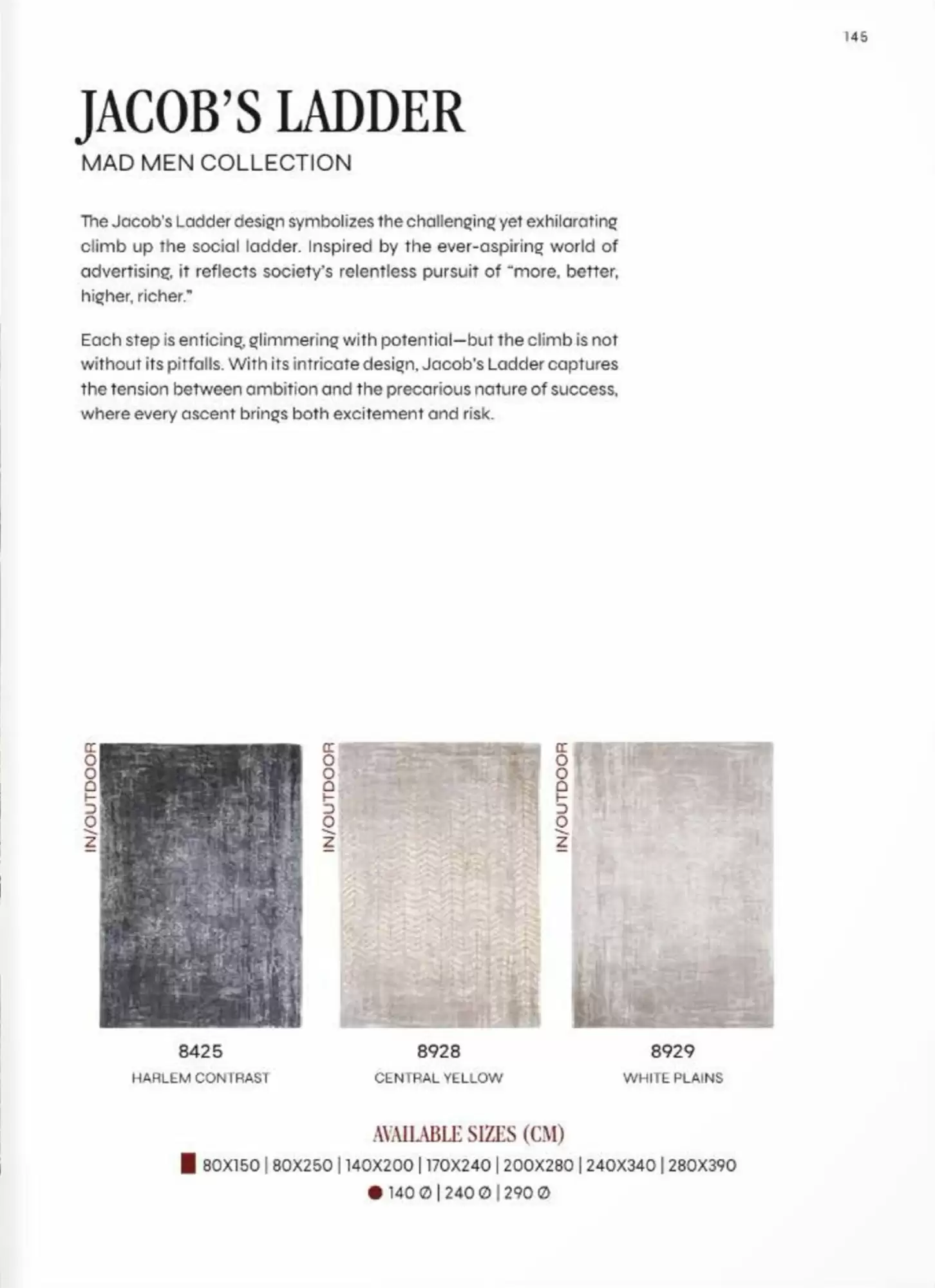 145

JACOB'S LADDER
MAD MEN COLLECTION

The Jacob's Ladder design symbolizes the challenging yet exhilarating climb up the social ladder. Inspired by the ever-aspiring world of advertising, it reflects society's relentless pursuit of "more, better, higher, richer."

Each step is enticing, glimmering with potential—but the climb is not without its pitfalls. With its intricate design, Jacob's Ladder captures the tension between ambition and the precarious nature of success, where every ascent brings both excitement and risk.

IN/OUTDOOR

8425
HARLEM CONTRAST

IN/OUTDOOR

8928
CENTRAL YELLOW

IN/OUTDOOR

8929
WHITE PLAINS

AVAILABLE SIZES (CM)
80X150 | 80X250 | 140X200 | 170X240 | 200X280 | 240X340 | 280X390
140 Ø | 240 Ø | 290 Ø